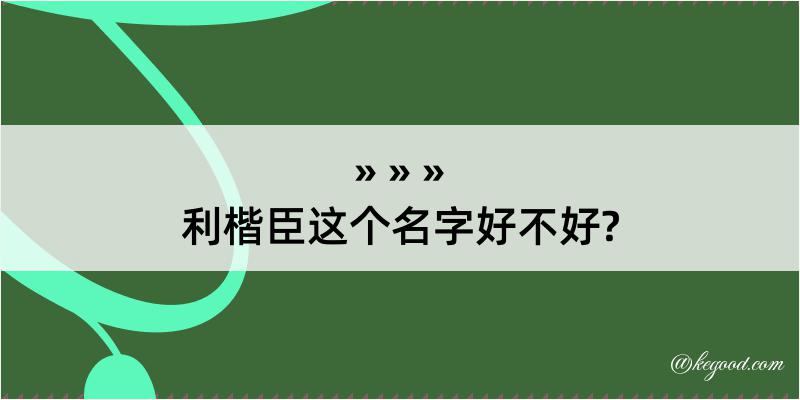 » » »
利楷臣这个名字好不好?

@kegood.com